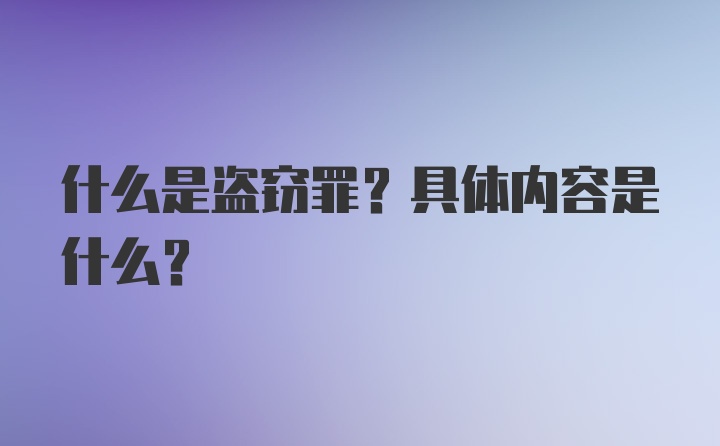 什么是盗窃罪？具体内容是什么？